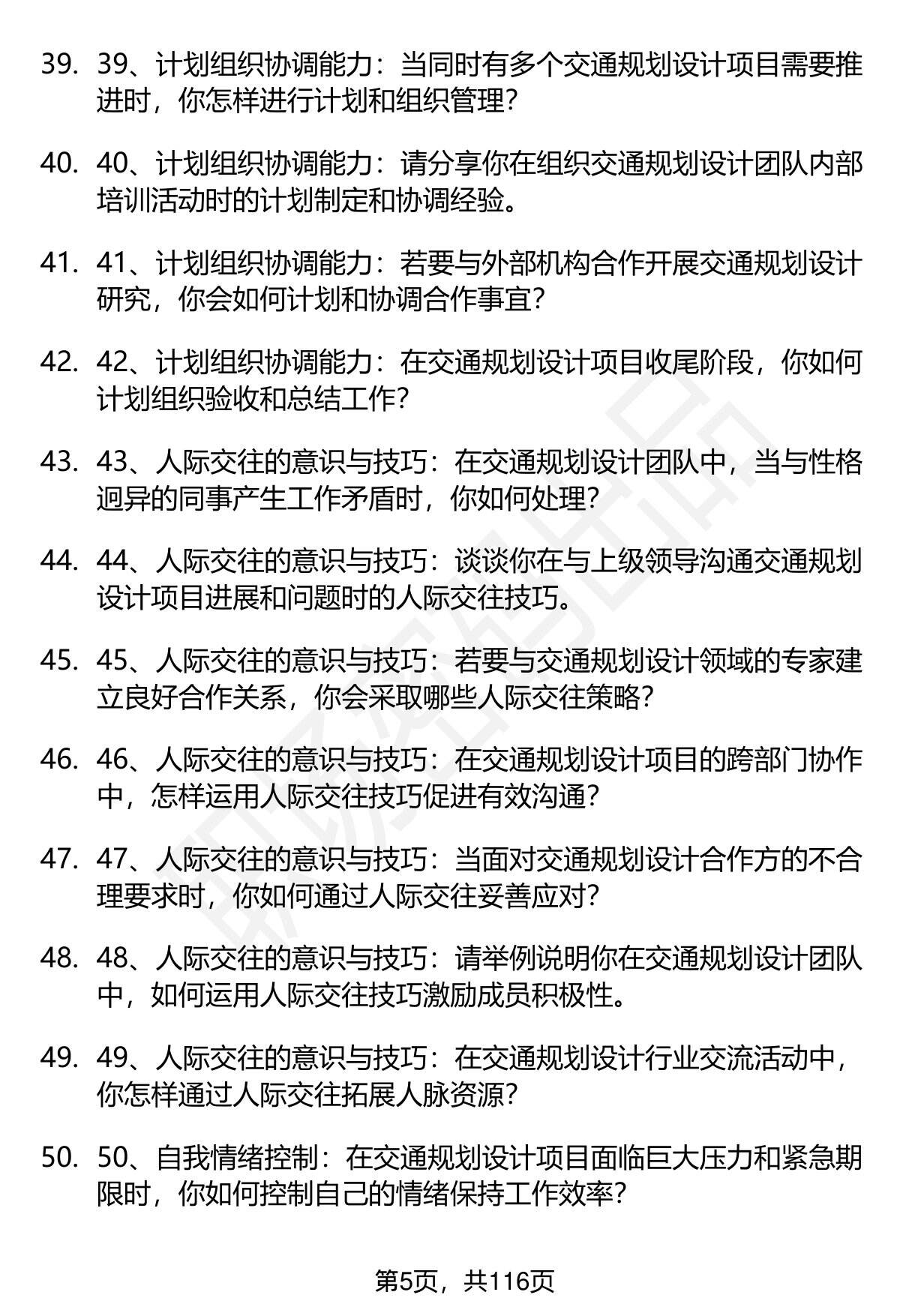 39. 39、计划组织协调能力：当同时有多个交通规划设计项目需要推进时，你怎样进行计划和组织管理？

40. 40、计划组织协调能力：请分享你在组织交通规划设计团队内部培训活动时的计划制定和协调经验。

41. 41、计划组织协调能力：若要与外部机构合作开展交通规划设计研究，你会如何计划和协调合作事宜？

42. 42、计划组织协调能力：在交通规划设计项目收尾阶段，你如何计划组织验收和总结工作？

43. 43、人际交往的意识与技巧：在交通规划设计团队中，当与性格迥异的同事产生工作矛盾时，你如何处理？

44. 44、人际交往的意识与技巧：谈谈你在与上级领导沟通交通规划设计项目进展和问题时的人际交往技巧。

45. 45、人际交往的意识与技巧：若要与交通规划设计领域的专家建立良好合作关系，你会采取哪些人际交往策略？

46. 46、人际交往的意识与技巧：在交通规划设计项目的跨部门协作中，怎样运用人际交往技巧促进有效沟通？

47. 47、人际交往的意识与技巧：当面对交通规划设计合作方的不合理要求时，你如何通过人际交往妥善应对？

48. 48、人际交往的意识与技巧：请举例说明你在交通规划设计团队中，如何运用人际交往技巧激励成员积极性。

49. 49、人际交往的意识与技巧：在交通规划设计行业交流活动中，你怎样通过人际交往拓展人脉资源？

50. 50、自我情绪控制：在交通规划设计项目面临巨大压力和紧急期限时，你如何控制自己的情绪保持工作效率？

第5页，共116页